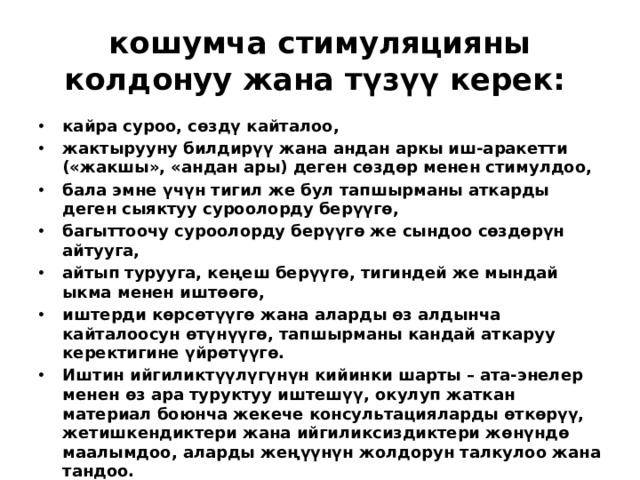 кошумча стимуляцияны колдонуу жана түзүү керек:

• кайра суроо, сөздү кайталоо,
• жактырууну билдирүү жана андан аркы иш-аракетти («жакшы», «андан ары) деген сөздөр менен стимулдоо,
• бала эмне үчүн тигил же бул тапшырманы аткарды деген сыяктуу суроолорду берүүгө,
• багыттоочу суроолорду берүүгө же сындоо сөздөрүн айтууга,
• айтып турууга, кеңеш берүүгө, тигиндей же мындай ыкма менен иштөөгө,
• иштерди көрсөтүүгө жана аларды өз алдынча кайталоосун өтүнүүгө, тапшырманы кандай аткаруу керектигине үйрөтүүгө.
• Иштин ийгиликтүүлүгүнүн кийинки шарты – ата-энелер менен өз ара туруктуу иштешүү, окулуп жаткан материал боюнча жекече консультацияларды өткөрүү, жетишкендиктери жана ийгиликсиздиктери жөнүндө маалымдоо, аларды жеңүүнүн жолдорун талкулоо жана тандоо.